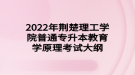 2022年荆楚理工学院普通专升本教育学原理考试大纲